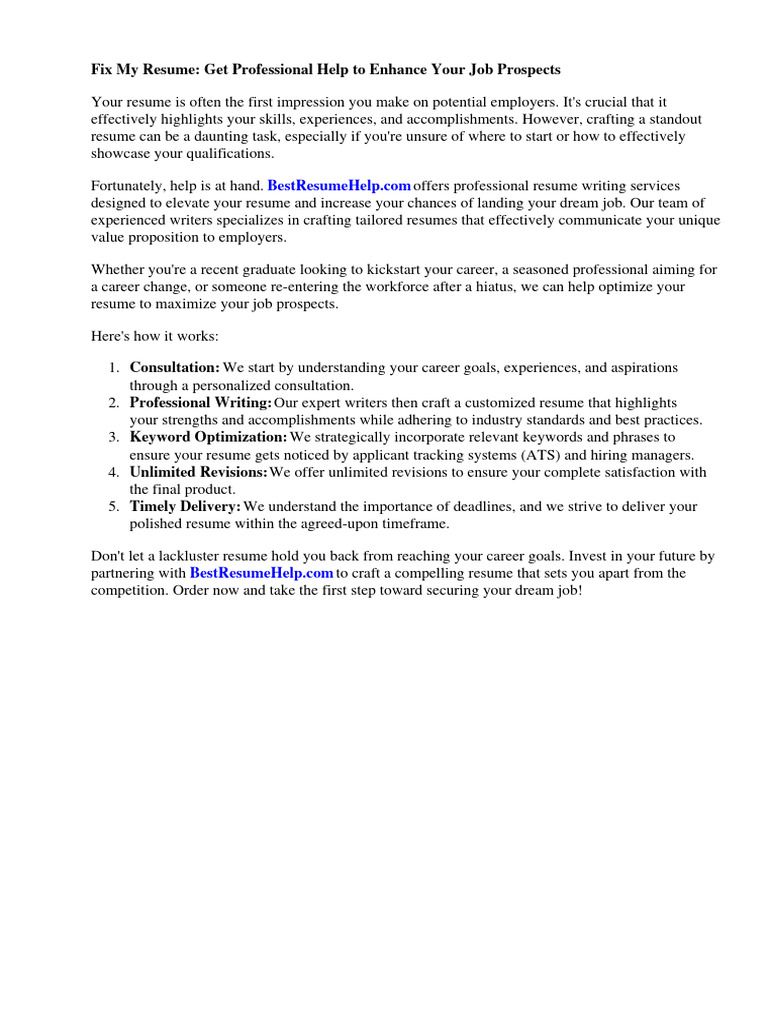 Fix My Resume: Get Professional Help to Enhance Your Job Prospects

Your resume is often the first impression you make on potential employers. It's crucial that it effectively highlights your skills, experiences, and accomplishments. However, crafting a standout resume can be a daunting task, especially if you're unsure of where to start or how to effectively showcase your qualifications.

Fortunately, help is at hand. BestResumeHelp.com offers professional resume writing services designed to elevate your resume and increase your chances of landing your dream job. Our team of experienced writers specializes in crafting tailored resumes that effectively communicate your unique value proposition to employers.

Whether you're a recent graduate looking to kickstart your career, a seasoned professional aiming for a career change, or someone re-entering the workforce after a hiatus, we can help optimize your resume to maximize your job prospects.

Here's how it works:

1. Consultation: We start by understanding your career goals, experiences, and aspirations through a personalized consultation.
2. Professional Writing: Our expert writers then craft a customized resume that highlights your strengths and accomplishments while adhering to industry standards and best practices.
3. Keyword Optimization: We strategically incorporate relevant keywords and phrases to ensure your resume gets noticed by applicant tracking systems (ATS) and hiring managers.
4. Unlimited Revisions: We offer unlimited revisions to ensure your complete satisfaction with the final product.
5. Timely Delivery: We understand the importance of deadlines, and we strive to deliver your polished resume within the agreed-upon timeframe.

Don't let a lackluster resume hold you back from reaching your career goals. Invest in your future by partnering with BestResumeHelp.com to craft a compelling resume that sets you apart from the competition. Order now and take the first step toward securing your dream job!